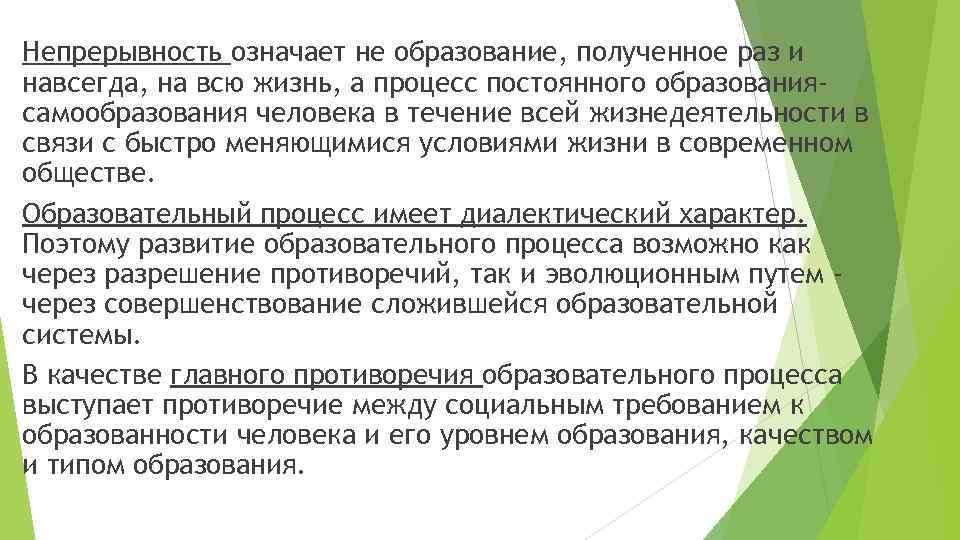 Непрерывность означает не образование, полученное раз и навсегда, на всю жизнь, а процесс постоянного образования-самообразования человека в течение всей жизнедеятельности в связи с быстро меняющимися условиями жизни в современном обществе.

Образовательный процесс имеет диалектический характер. Поэтому развитие образовательного процесса возможно как через разрешение противоречий, так и эволюционным путем - через совершенствование сложившейся образовательной системы.

В качестве главного противоречия образовательного процесса выступает противоречие между социальным требованием к образованности человека и его уровнем образования, качеством и типом образования.